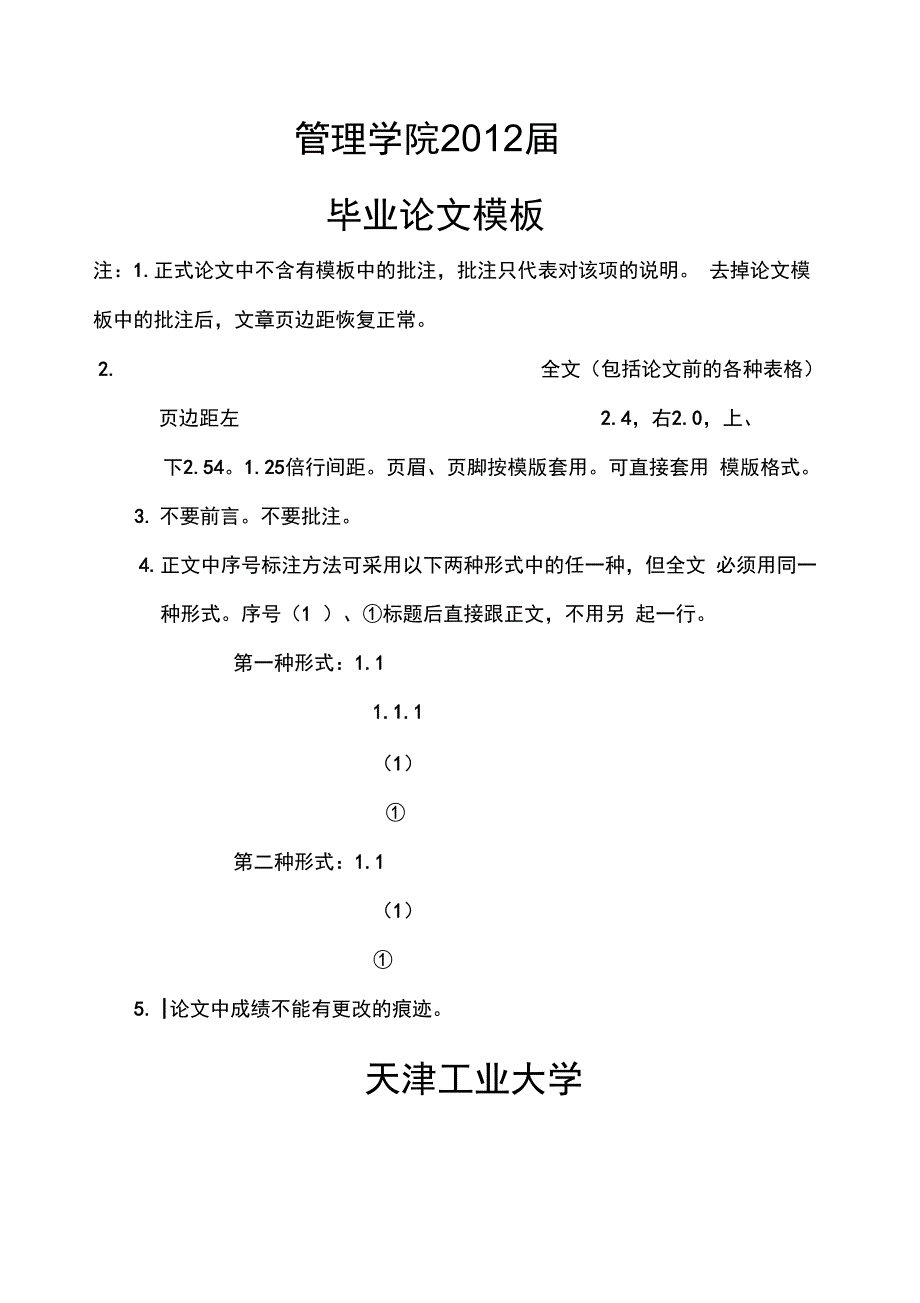 管理学院2012届

毕业论文模板

注：1. 正式论文中不含有模板中的批注，批注只代表对该项的说明。 去掉论文模板中的批注后，文章页边距恢复正常。

2. 全文（包括论文前的各种表格）页边距左 2.4，右2.0，上、下2.54。1.25倍行间距。页眉、页脚按模版套用。可直接套用 模版格式。

3. 不要前言。不要批注。

4. 正文中序号标注方法可采用以下两种形式中的任一种，但全文 必须用同一种形式。序号（1 ）、①标题后直接跟正文，不用另 起一行。

第一种形式：1.1

1.1.1

（1）

①

第二种形式：1.1

（1）

①

5. |论文中成绩不能有更改的痕迹。

天津工业大学